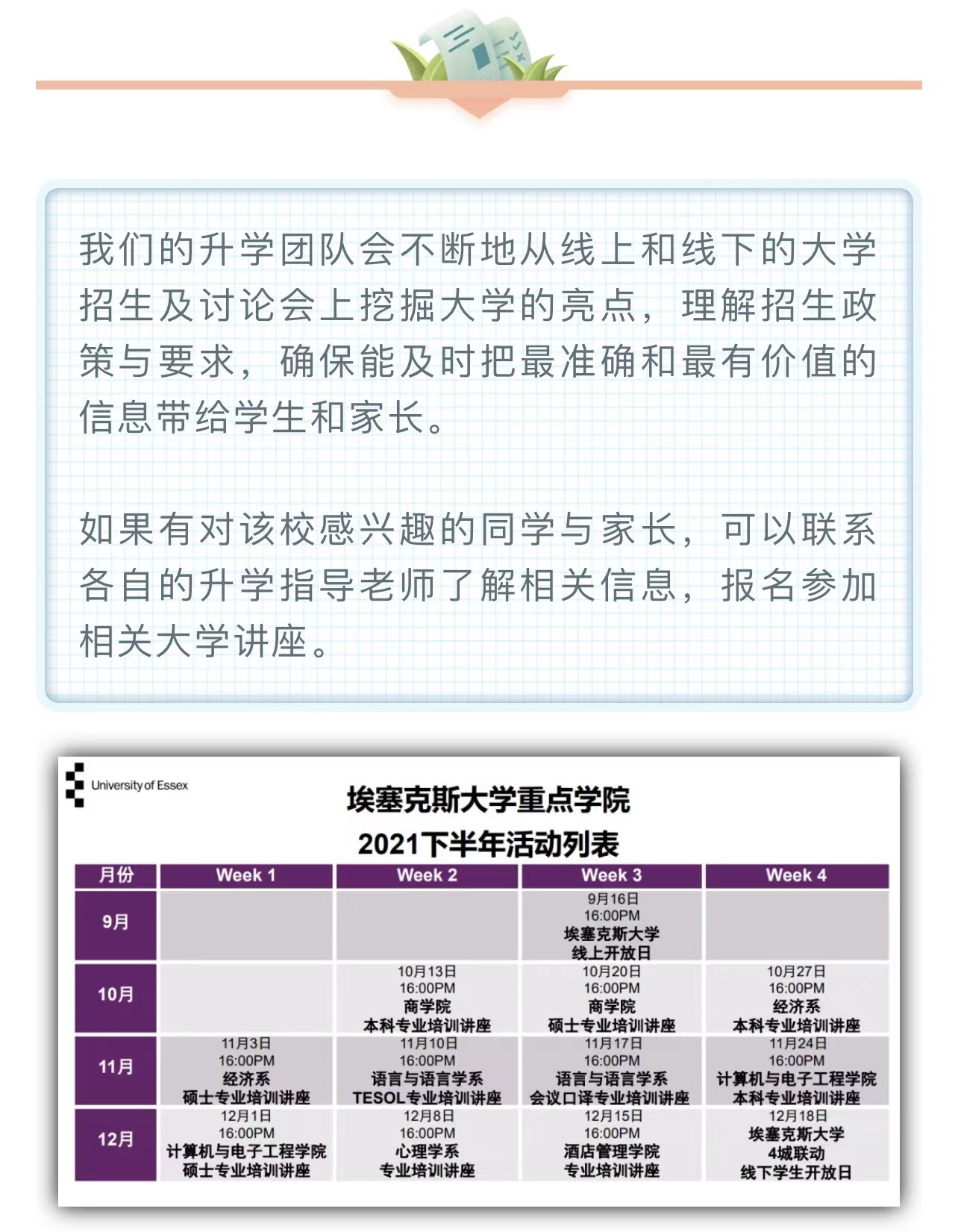 我们的升学团队会不断地从线上和线下的大学招生及讨论会上挖掘大学的亮点，理解招生政策与要求，确保能及时把最准确和最有价值的信息带给学生和家长。

如果有对该校感兴趣的同学与家长，可以联系各自的升学指导老师了解相关信息，报名参加相关大学讲座。

University of Essex

埃塞克斯大学重点学院
2021下半年活动列表

| 月份 | Week 1 | Week 2 | Week 3 | Week 4 |
|---|---|---|---|---|
| 9月 | | | 9月16日 16:00PM 埃塞克斯大学 线上开放日 | |
| 10月 | | 10月13日 16:00PM 商学院 本科专业培训讲座 | 10月20日 16:00PM 商学院 硕士专业培训讲座 | 10月27日 16:00PM 经济系 本科专业培训讲座 |
| 11月 | 11月3日 16:00PM 经济系 硕士专业培训讲座 | 11月10日 16:00PM 语言与语言学系 TESOL专业培训讲座 | 11月17日 16:00PM 语言与语言学系 会议口译专业培训讲座 | 11月24日 16:00PM 计算机与电子工程学院 本科专业培训讲座 |
| 12月 | 12月1日 16:00PM 计算机与电子工程学院 硕士专业培训讲座 | 12月8日 16:00PM 心理学系 专业培训讲座 | 12月15日 16:00PM 酒店管理学院 专业培训讲座 | 12月18日 埃塞克斯大学 4城联动 线下学生开放日 |